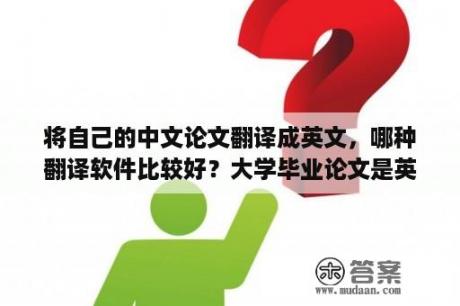 将自己的中文论文翻译成英文，哪种翻译软件比较好？大学毕业论文是英

木 答案
www.mudaan.com